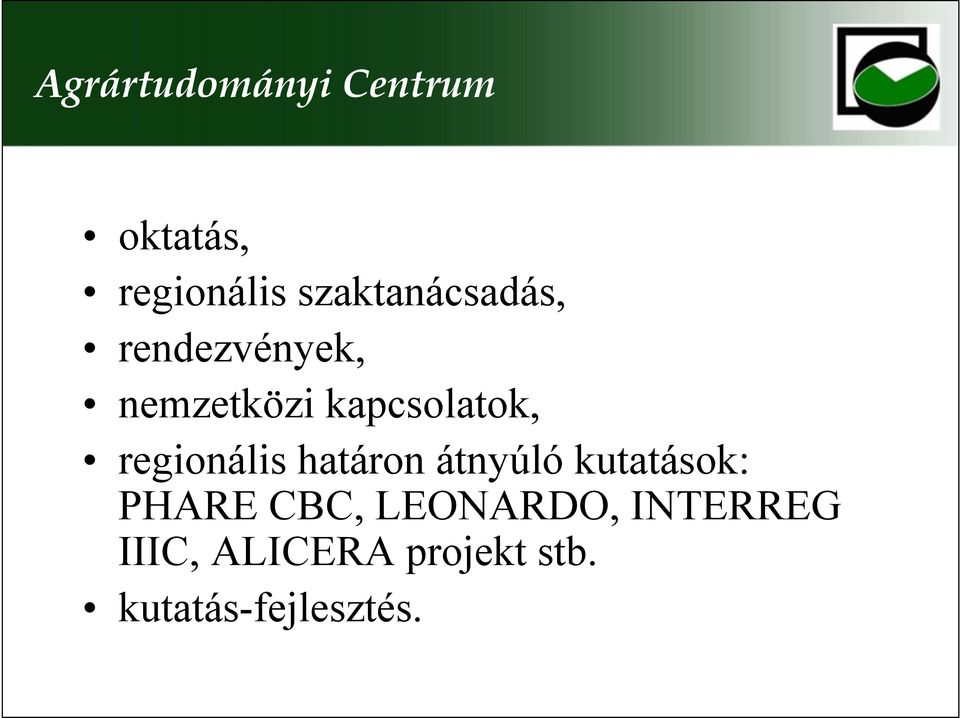 Agrártudományi Centrum

• oktatás,
• regionális szaktanácsadás,
• rendezvények,
• nemzetközi kapcsolatok,
• regionális határon átnyúló kutatások: PHARE CBC, LEONARDO, INTERREG IIIC, ALICERA projekt stb.
• kutatás-fejlesztés.